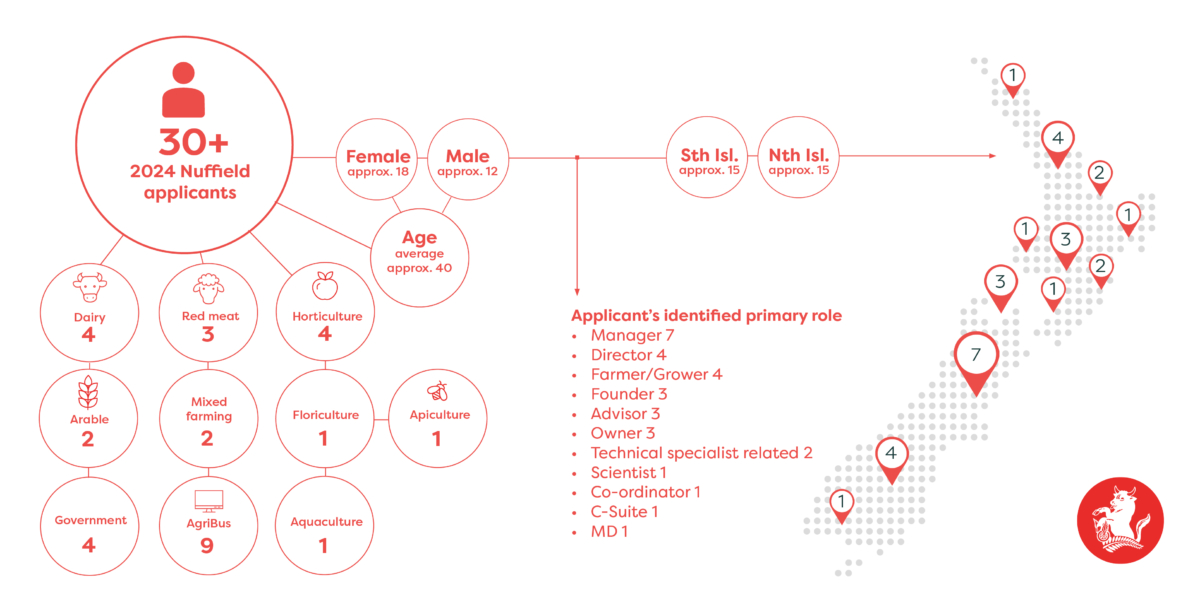 30+
2024 Nuffield applicants

Female
approx. 18

Male
approx. 12

Age
average
approx. 40

Sth Isl.
approx. 15

Nth Isl.
approx. 15

Dairy
4

Red meat
3

Horticulture
4

Arable
2

Mixed farming
2

Floriculture
1

Apiculture
1

Government
4

AgriBus
9

Aquaculture
1

Applicant's identified primary role
• Manager 7
• Director 4
• Farmer/Grower 4
• Founder 3
• Advisor 3
• Owner 3
• Technical specialist related 2
• Scientist 1
• Co-ordinator 1
• C-Suite 1
• MD 1

1
4
2
1
1
3
2
1
3
7
4
1